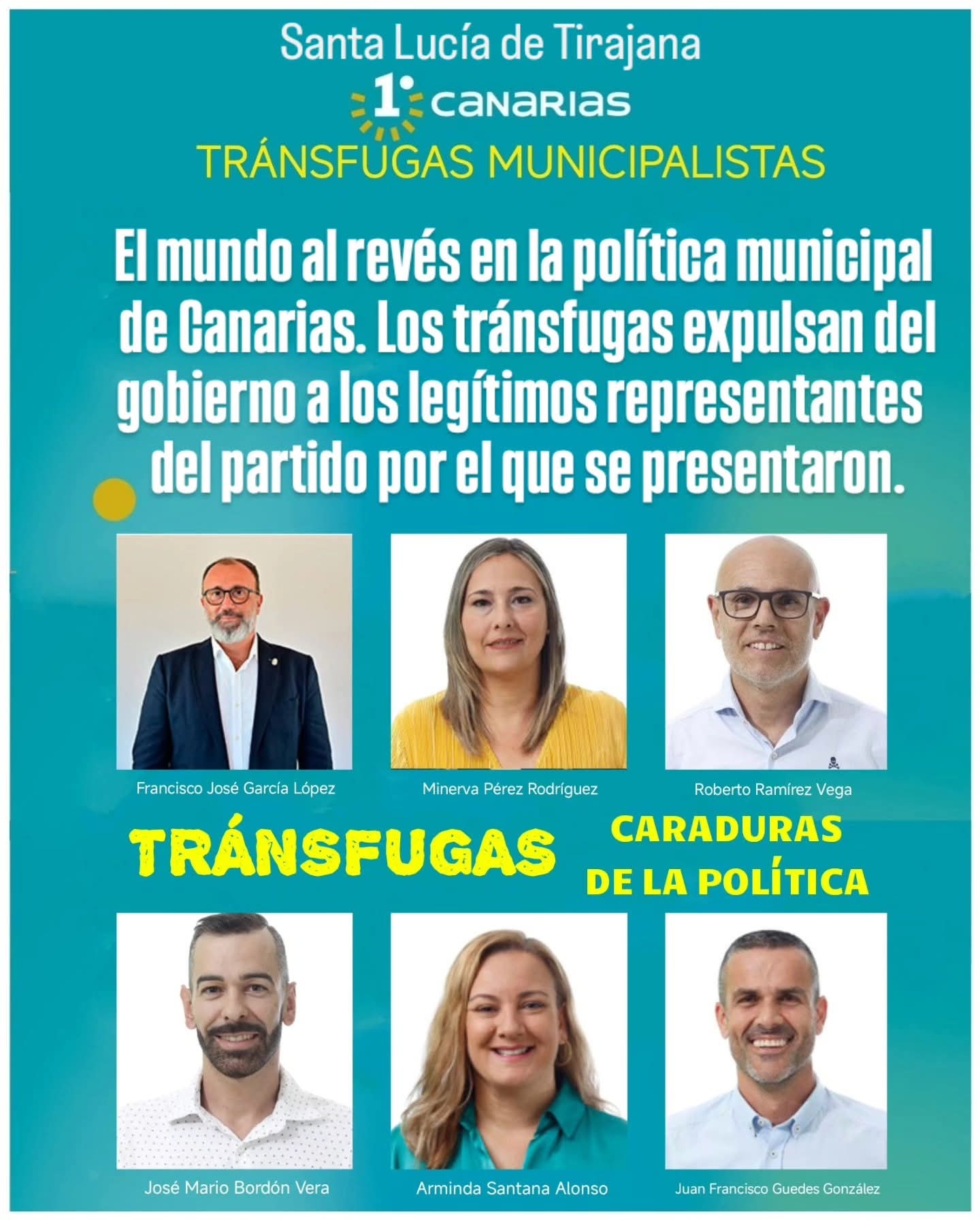 Santa Lucía de Tirajana

1° canarias

TRÁNSFUGAS MUNICIPALISTAS

El mundo al revés en la política municipal de Canarias. Los tránsfugas expulsan del gobierno a los legítimos representantes del partido por el que se presentaron.

Francisco José García López

Minerva Pérez Rodríguez

Roberto Ramírez Vega

TRÁNSFUGAS

CARADURAS
DE LA POLÍTICA

José Mario Bordón Vera

Arminda Santana Alonso

Juan Francisco Guedes González